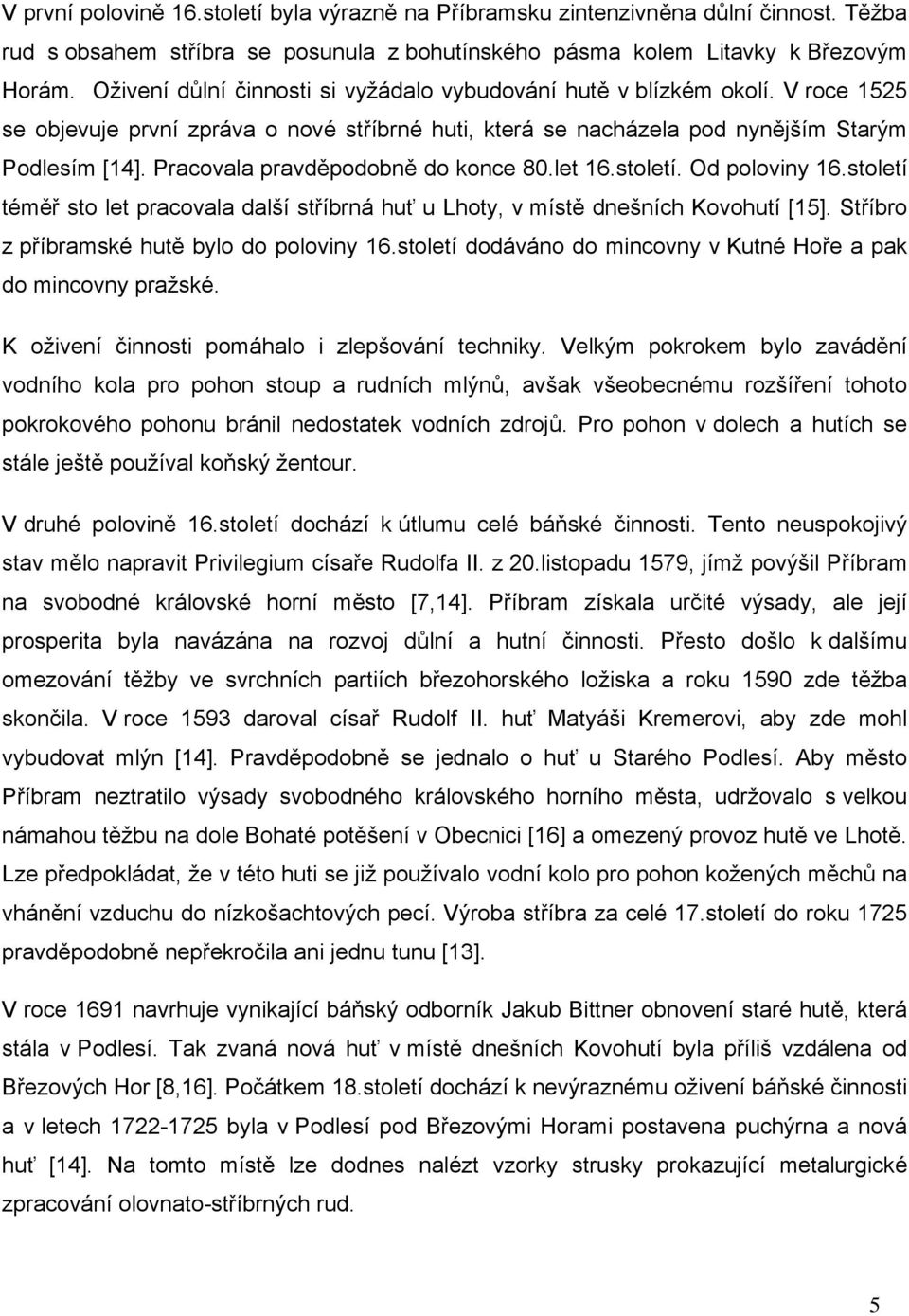 V první polovině 16.století byla výrazně na Příbramsku zintenzivněna důlní činnost. Těžba rud s obsahem stříbra se posunula z bohutínského pásma kolem Litavky k Březovým Horám. Oživení důlní činnosti si vyžádalo vybudování hutě v blízkém okolí. V roce 1525 se objevuje první zpráva o nové stříbrné huti, která se nacházela pod nynějším Starým Podlesím [14]. Pracovala pravděpodobně do konce 80.let 16.století. Od poloviny 16.století téměř sto let pracovala další stříbrná huť u Lhoty, v místě dnešních Kovohutí [15]. Stříbro z příbramské hutě bylo do poloviny 16.století dodáváno do mincovny v Kutné Hoře a pak do mincovny pražské.

K oživení činnosti pomáhalo i zlepšování techniky. Velkým pokrokem bylo zavádění vodního kola pro pohon stoup a rudních mlýnů, avšak všeobecnému rozšíření tohoto pokrokového pohonu bránil nedostatek vodních zdrojů. Pro pohon v dolech a hutích se stále ještě používal koňský žentour.

V druhé polovině 16.století dochází k útlumu celé báňské činnosti. Tento neuspokojivý stav mělo napravit Privilegium císaře Rudolfa II. z 20.listopadu 1579, jímž povýšil Příbram na svobodné královské horní město [7,14]. Příbram získala určité výsady, ale její prosperita byla navázána na rozvoj důlní a hutní činnosti. Přesto došlo k dalšímu omezování těžby ve svrchních partiích březohorského ložiska a roku 1590 zde těžba skončila. V roce 1593 daroval císař Rudolf II. huť Matyáši Kremerovi, aby zde mohl vybudovat mlýn [14]. Pravděpodobně se jednalo o huť u Starého Podlesí. Aby město Příbram neztratilo výsady svobodného královského horního města, udržovalo s velkou námahou těžbu na dole Bohaté potěšení v Obecnici [16] a omezený provoz hutě ve Lhotě. Lze předpokládat, že v této huti se již používalo vodní kolo pro pohon kožených měchů na vhánění vzduchu do nízkošachtových pecí. Výroba stříbra za celé 17.století do roku 1725 pravděpodobně nepřekročila ani jednu tunu [13].

V roce 1691 navrhuje vynikající báňský odborník Jakub Bittner obnovení staré hutě, která stála v Podlesí. Tak zvaná nová huť v místě dnešních Kovohutí byla příliš vzdálena od Březových Hor [8,16]. Počátkem 18.století dochází k nevýraznému oživení báňské činnosti a v letech 1722-1725 byla v Podlesí pod Březovými Horami postavena puchýrna a nová huť [14]. Na tomto místě lze dodnes nalézt vzorky strusky prokazující metalurgické zpracování olovnato-stříbrných rud.

5